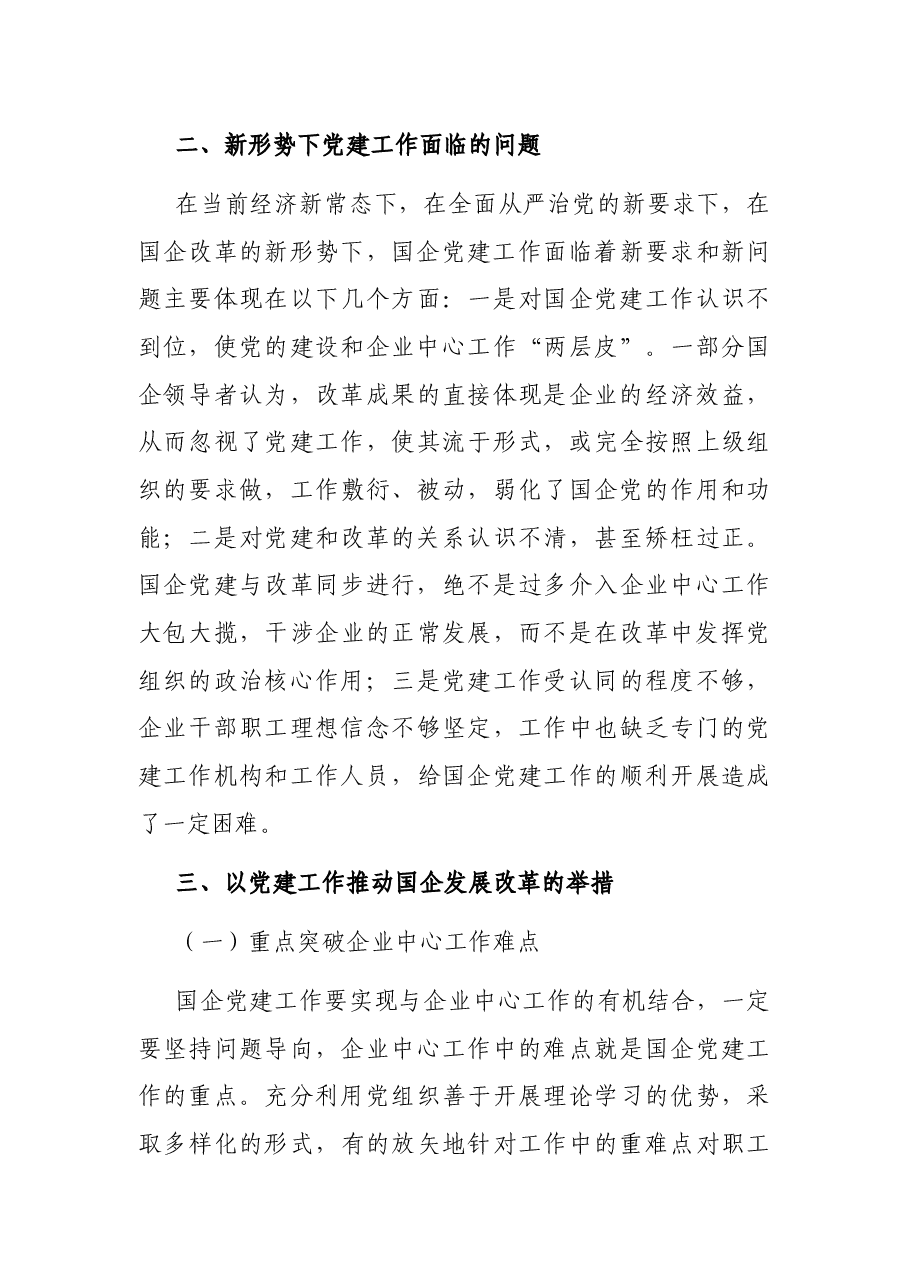 二、新形势下党建工作面临的问题

在当前经济新常态下，在全面从严治党的新要求下，在国企改革的新形势下，国企党建工作面临着新要求和新问题主要体现在以下几个方面：一是对国企党建工作认识不到位，使党的建设和企业中心工作“两层皮”。一部分国企领导者认为，改革成果的直接体现是企业的经济效益，从而忽视了党建工作，使其流于形式，或完全按照上级组织的要求做，工作敷衍、被动，弱化了国企党的作用和功能；二是对党建和改革的关系认识不清，甚至矫枉过正。国企党建与改革同步进行，绝不是过多介入企业中心工作大包大揽，干涉企业的正常发展，而不是在改革中发挥党组织的政治核心作用；三是党建工作受认同的程度不够，企业干部职工理想信念不够坚定，工作中也缺乏专门的党建工作机构和工作人员，给国企党建工作的顺利开展造成了一定困难。

三、以党建工作推动国企发展改革的举措

（一）重点突破企业中心工作难点

国企党建工作要实现与企业中心工作的有机结合，一定要坚持问题导向，企业中心工作中的难点就是国企党建工作的重点。充分利用党组织善于开展理论学习的优势，采取多样化的形式，有的放矢地针对工作中的重难点对职工